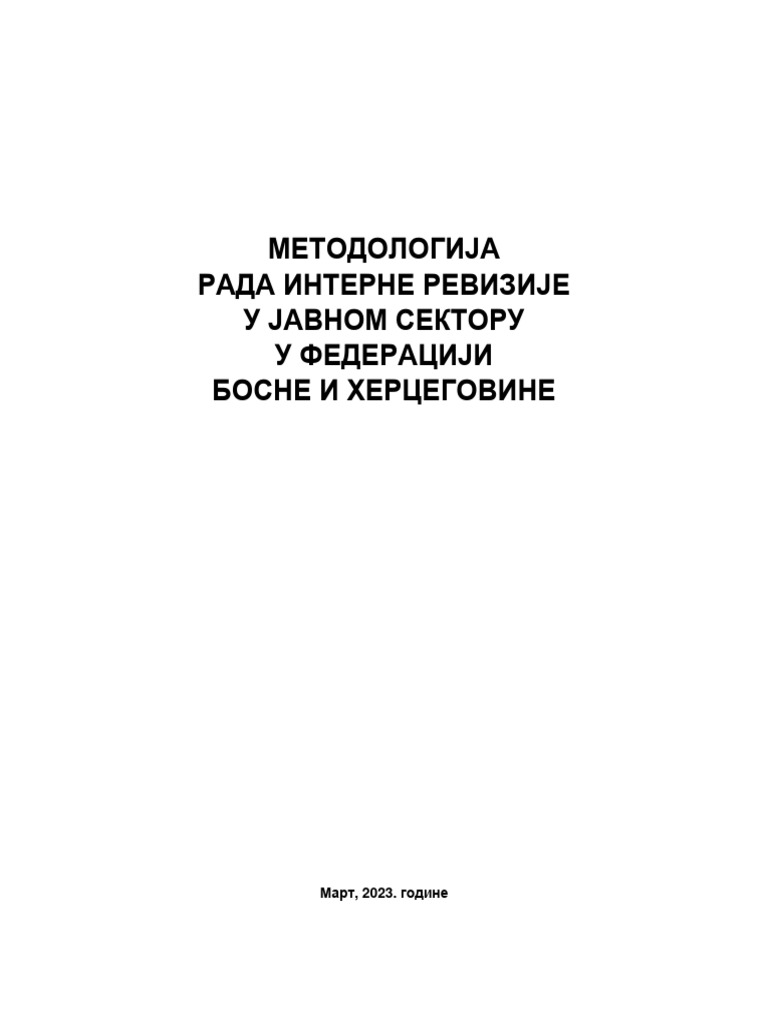 МЕТОДОЛОГИЈА
РАДА ИНТЕРНЕ РЕВИЗИЈЕ
У ЈАВНОМ СЕКТОРУ
У ФЕДЕРАЦИЈИ
БОСНЕ И ХЕРЦЕГОВИНЕ

Март, 2023. године